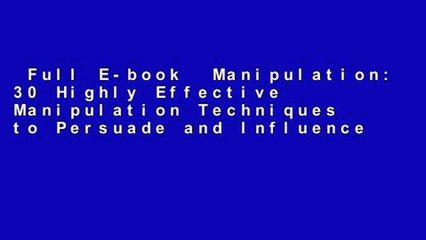 Full E-book Manipulation: 30 Highly Effective Manipulation Techniques to Persuade and Influence